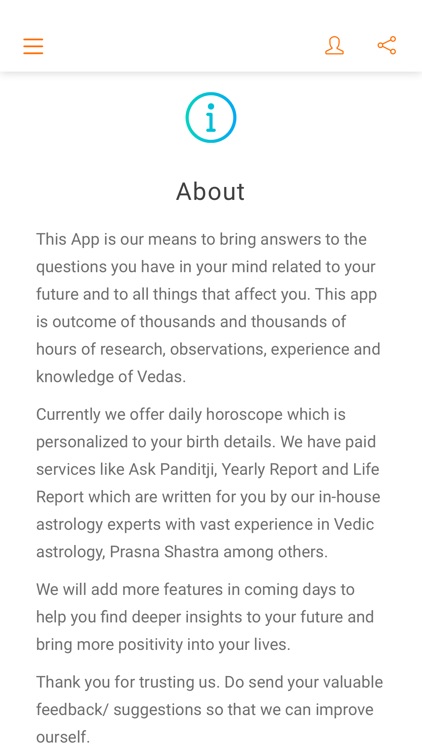 About

This App is our means to bring answers to the questions you have in your mind related to your future and to all things that affect you. This app is outcome of thousands and thousands of hours of research, observations, experience and knowledge of Vedas.

Currently we offer daily horoscope which is personalized to your birth details. We have paid services like Ask Panditji, Yearly Report and Life Report which are written for you by our in-house astrology experts with vast experience in Vedic astrology, Prasna Shastra among others.

We will add more features in coming days to help you find deeper insights to your future and bring more positivity into your lives.

Thank you for trusting us. Do send your valuable feedback/ suggestions so that we can improve ourself.